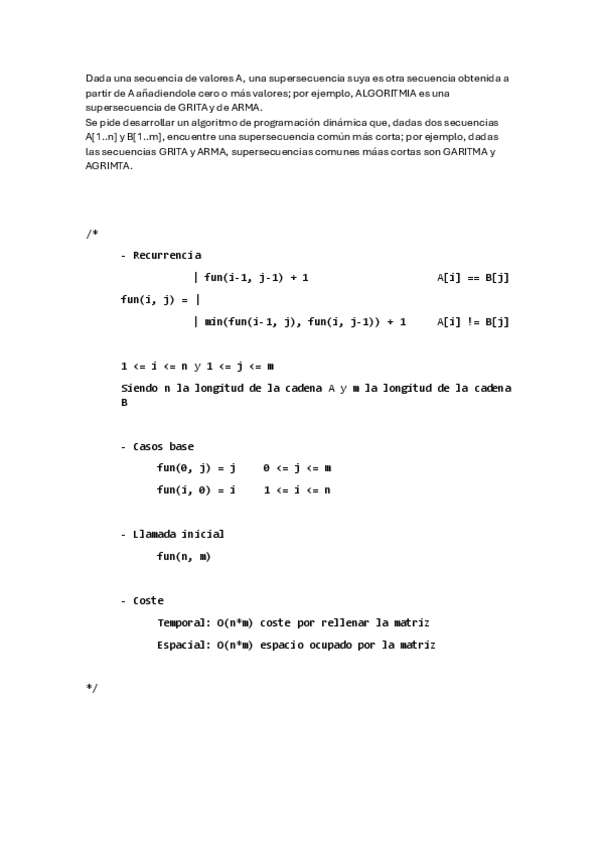 Dada una secuencia de valores A, una supersecuencia suya es otra secuencia obtenida a partir de A añadiendole cero o más valores; por ejemplo, ALGORITMIA es una supersecuencia de GRITA y de ARMA.
Se pide desarrollar un algoritmo de programación dinámica que, dadas dos secuencias A[1..n] y B[1..m], encuentre una supersecuencia común más corta; por ejemplo, dadas las secuencias GRITA y ARMA, supersecuencias comunes máas cortas son GARITMA y AGRIMTA.

/*

- Recurrencia

| fun(i-1, j-1) + 1 A[i] == B[j]

fun(i, j) = |

| min(fun(i-1, j), fun(i, j-1)) + 1 A[i] != B[j]

1 <= i <= n y 1 <= j <= m

Siendo n la longitud de la cadena A y m la longitud de la cadena B

- Casos base

fun(0, j) = j 0 <= j <= m

fun(i, 0) = i 1 <= i <= n

- Llamada inicial

fun(n, m)

- Coste

Temporal: O(n*m) coste por rellenar la matriz

Espacial: O(n*m) espacio ocupado por la matriz

*/